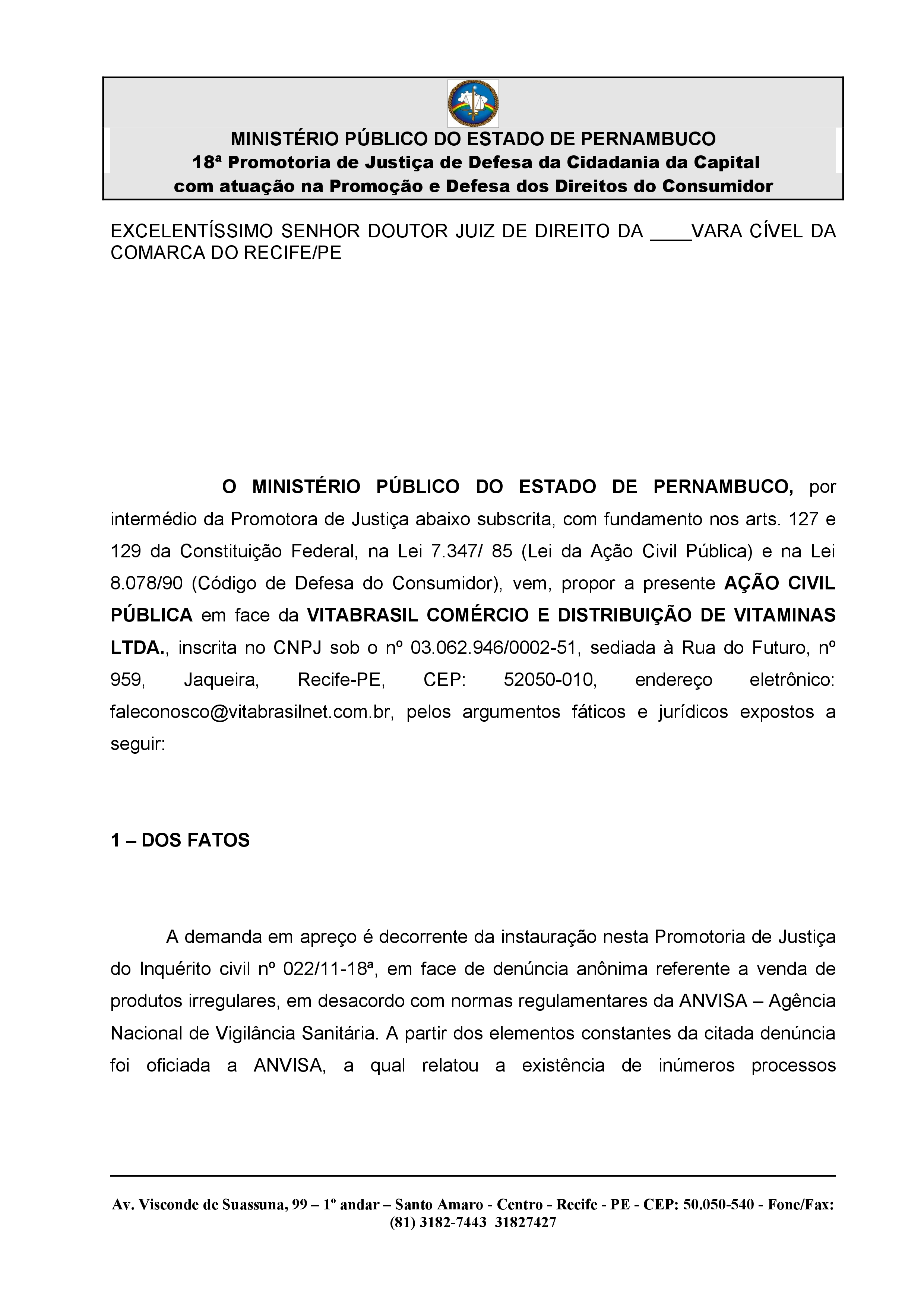 MINISTÉRIO PÚBLICO DO ESTADO DE PERNAMBUCO
18ª Promotoria de Justiça de Defesa da Cidadania da Capital
com atuação na Promoção e Defesa dos Direitos do Consumidor

EXCELENTÍSSIMO SENHOR DOUTOR JUIZ DE DIREITO DA ____VARA CÍVEL DA COMARCA DO RECIFE/PE

O MINISTÉRIO PÚBLICO DO ESTADO DE PERNAMBUCO, por intermédio da Promotora de Justiça abaixo subscrita, com fundamento nos arts. 127 e 129 da Constituição Federal, na Lei 7.347/ 85 (Lei da Ação Civil Pública) e na Lei 8.078/90 (Código de Defesa do Consumidor), vem, propor a presente AÇÃO CIVIL PÚBLICA em face da VITABRASIL COMÉRCIO E DISTRIBUIÇÃO DE VITAMINAS LTDA., inscrita no CNPJ sob o nº 03.062.946/0002-51, sediada à Rua do Futuro, nº 959, Jaqueira, Recife-PE, CEP: 52050-010, endereço eletrônico: faleconosco@vitabrasilnet.com.br, pelos argumentos fáticos e jurídicos expostos a seguir:

1 – DOS FATOS

A demanda em apreço é decorrente da instauração nesta Promotoria de Justiça do Inquérito civil nº 022/11-18ª, em face de denúncia anônima referente a venda de produtos irregulares, em desacordo com normas regulamentares da ANVISA – Agência Nacional de Vigilância Sanitária. A partir dos elementos constantes da citada denúncia foi oficiada a ANVISA, a qual relatou a existência de inúmeros processos

Av. Visconde de Suassuna, 99 – 1º andar – Santo Amaro - Centro - Recife - PE - CEP: 50.050-540 - Fone/Fax: (81) 3182-7443 31827427